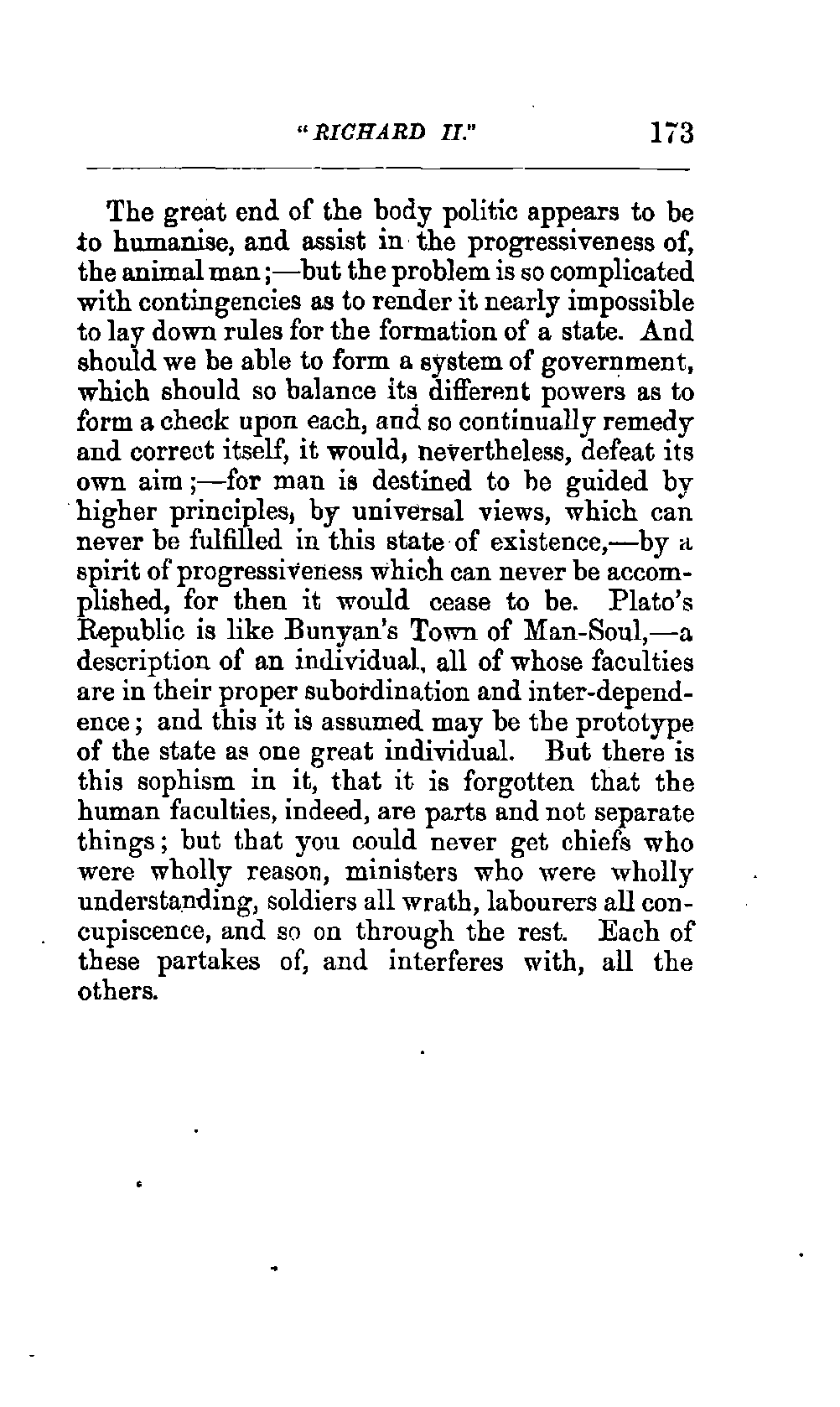 "RICHARD II." 173

The great end of the body politic appears to be to humanise, and assist in the progressiveness of, the animal man;—but the problem is so complicated with contingencies as to render it nearly impossible to lay down rules for the formation of a state. And should we be able to form a system of government, which should so balance its different powers as to form a check upon each, and so continually remedy and correct itself, it would, nevertheless, defeat its own aim;—for man is destined to be guided by higher principles, by universal views, which can never be fulfilled in this state of existence,—by a spirit of progressiveness which can never be accomplished, for then it would cease to be. Plato's Republic is like Bunyan's Town of Man-Soul,—a description of an individual, all of whose faculties are in their proper subordination and inter-dependence; and this it is assumed may be the prototype of the state as one great individual. But there is this sophism in it, that it is forgotten that the human faculties, indeed, are parts and not separate things; but that you could never get chiefs who were wholly reason, ministers who were wholly understanding, soldiers all wrath, labourers all concupiscence, and so on through the rest. Each of these partakes of, and interferes with, all the others.